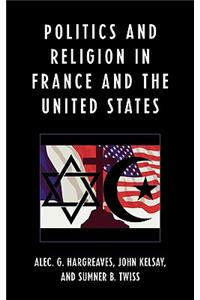 POLITICS AND RELIGION IN FRANCE AND THE UNITED STATES

ALEC. G. HARGREAVES, JOHN KELSAY, AND SUMNER B. TWISS